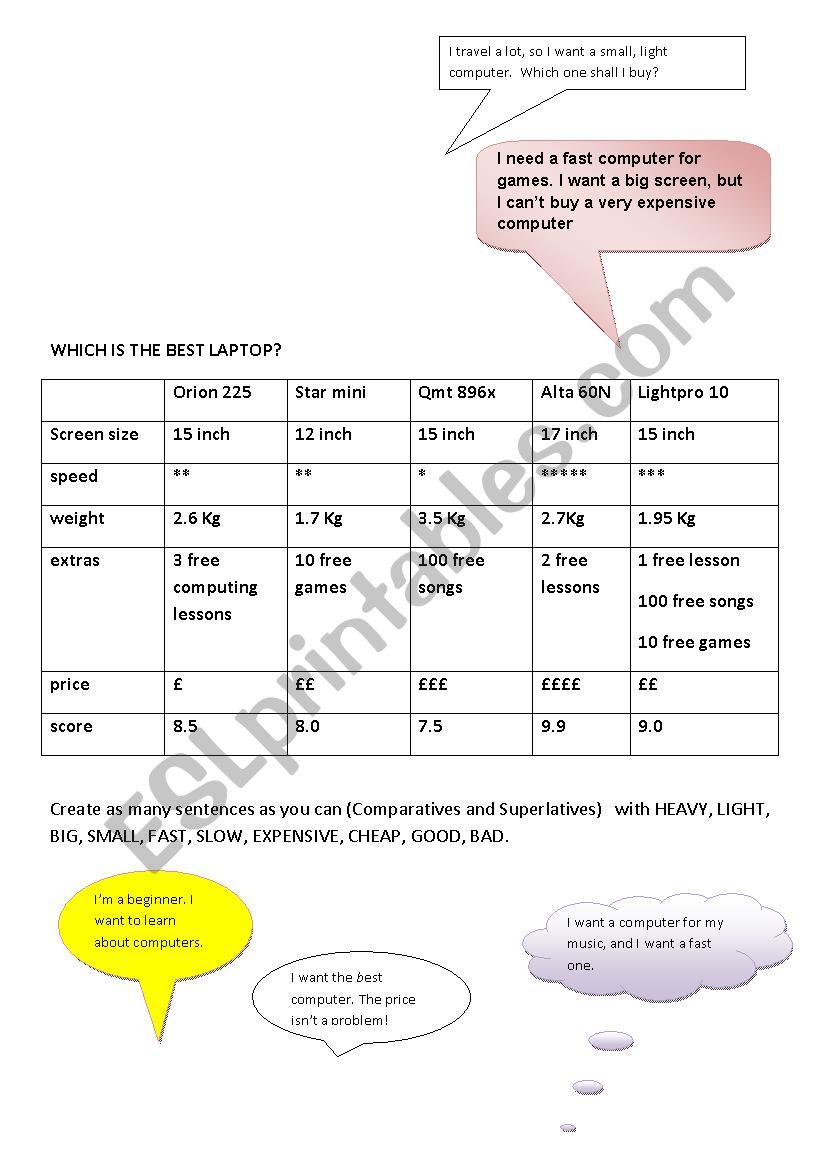 I travel a lot, so I want a small, light computer. Which one shall I buy?

I need a fast computer for games. I want a big screen, but I can't buy a very expensive computer

WHICH IS THE BEST LAPTOP?

| | Orion 225 | Star mini | Qmt 896x | Alta 60N | Lightpro 10 |
|---|---|---|---|---|---|
| Screen size | 15 inch | 12 inch | 15 inch | 17 inch | 15 inch |
| speed | ** | ** | * | ***** | *** |
| weight | 2.6 Kg | 1.7 Kg | 3.5 Kg | 2.7Kg | 1.95 Kg |
| extras | 3 free computing lessons | 10 free games | 100 free songs | 2 free lessons | 1 free lesson 100 free songs 10 free games |
| price | £ | ££ | £££ | ££££ | ££ |
| score | 8.5 | 8.0 | 7.5 | 9.9 | 9.0 |

Create as many sentences as you can (Comparatives and Superlatives) with HEAVY, LIGHT, BIG, SMALL, FAST, SLOW, EXPENSIVE, CHEAP, GOOD, BAD.

I'm a beginner. I want to learn about computers.

I want the best computer. The price isn't a problem!

I want a computer for my music, and I want a fast one.

ESLprintables.com